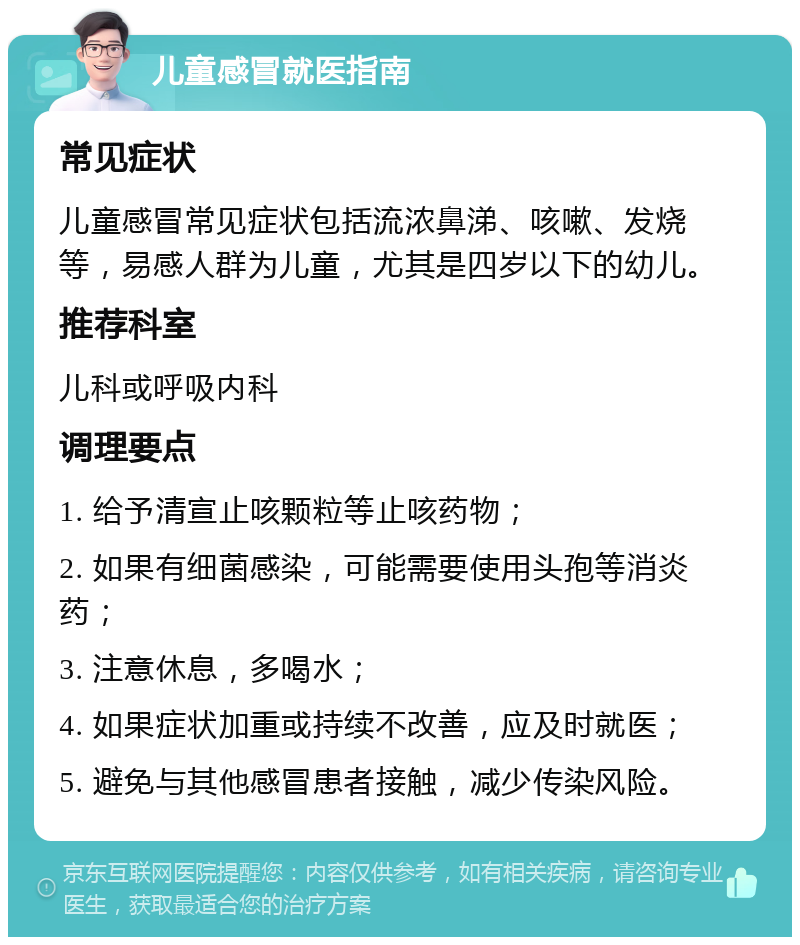 儿童感冒就医指南

常见症状

儿童感冒常见症状包括流浓鼻涕、咳嗽、发烧等，易感人群为儿童，尤其是四岁以下的幼儿。

推荐科室

儿科或呼吸内科

调理要点

1. 给予清宣止咳颗粒等止咳药物；

2. 如果有细菌感染，可能需要使用头孢等消炎药；

3. 注意休息，多喝水；

4. 如果症状加重或持续不改善，应及时就医；

5. 避免与其他感冒患者接触，减少传染风险。

京东互联网医院提醒您：内容仅供参考，如有相关疾病，请咨询专业医生，获取最适合您的治疗方案